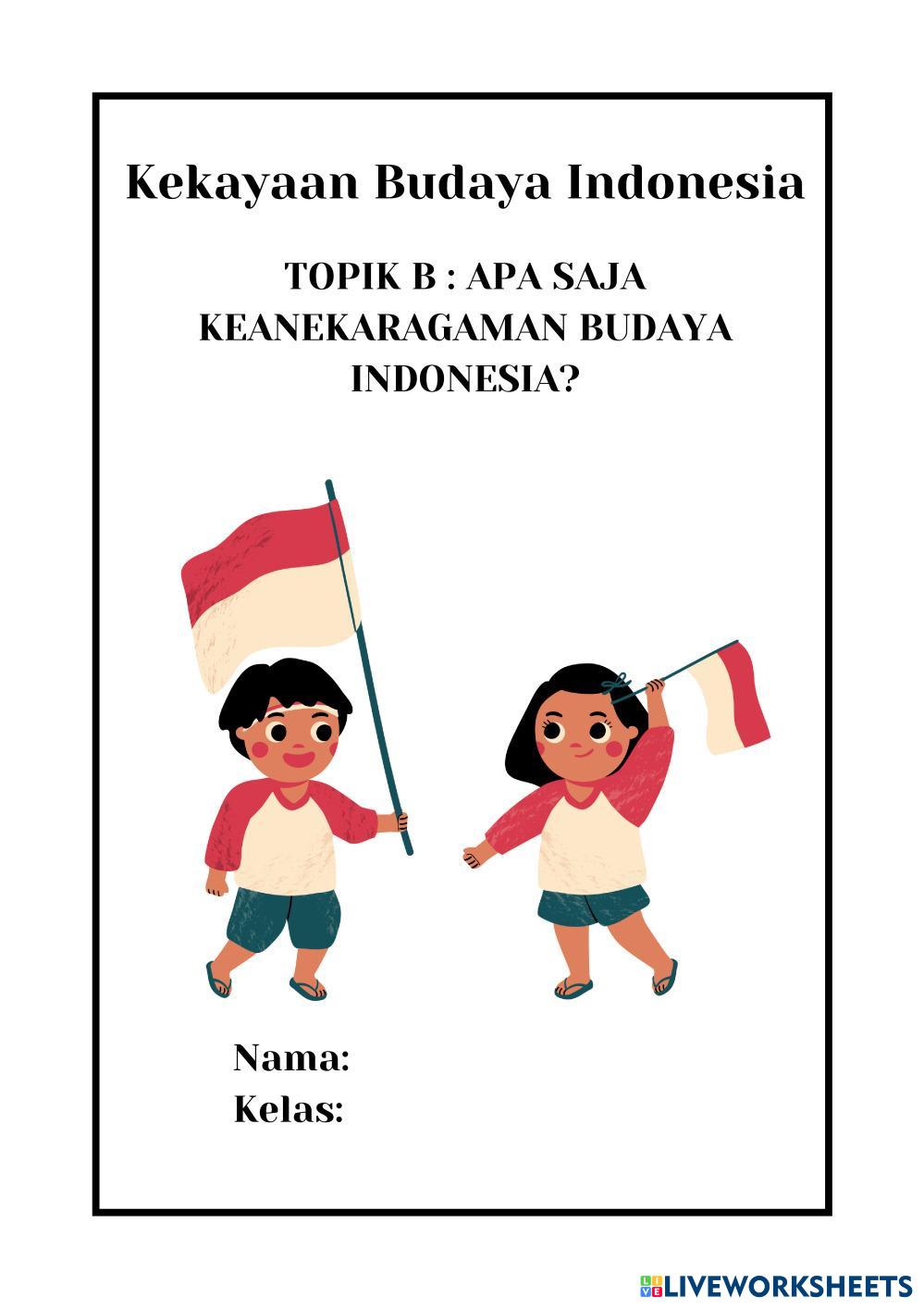 Kekayaan Budaya Indonesia

TOPIK B : APA SAJA KEANEKARAGAMAN BUDAYA INDONESIA?

Nama:
Kelas:

LIVEWORKSHEETS